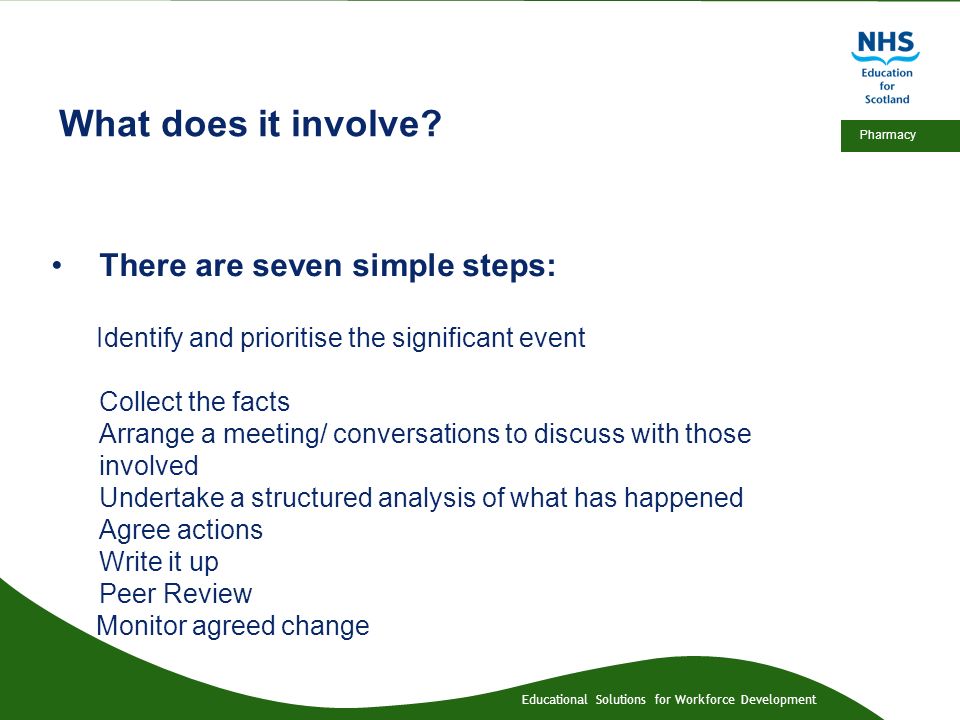 NHS
Education
for
Scotland

Pharmacy

What does it involve?

• There are seven simple steps:

Identify and prioritise the significant event

Collect the facts
Arrange a meeting/ conversations to discuss with those involved
Undertake a structured analysis of what has happened
Agree actions
Write it up
Peer Review
Monitor agreed change

Educational Solutions for Workforce Development